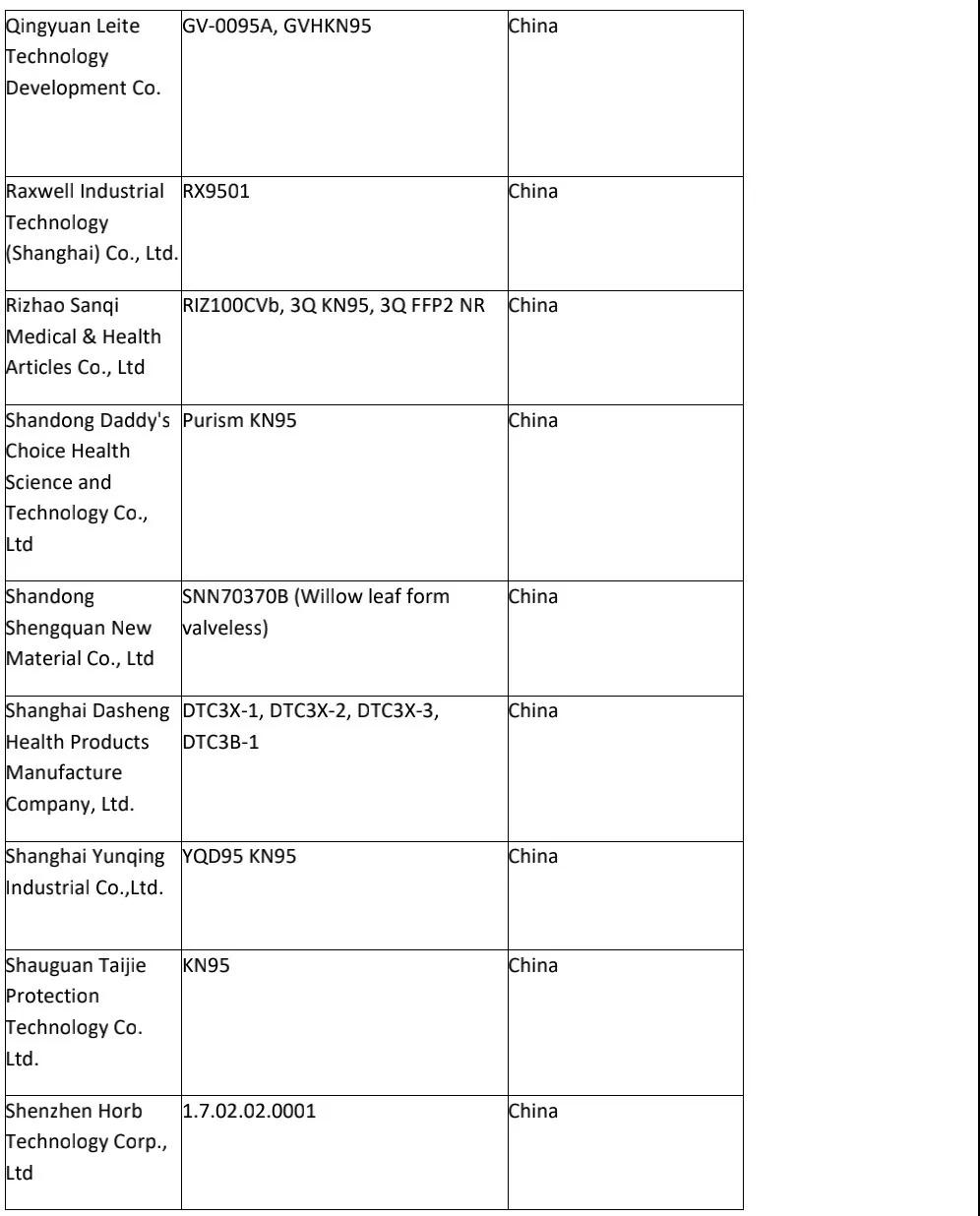 | | | |
|---|---|---|
| Qingyuan Leite Technology Development Co. | GV-0095A, GVHKN95 | China |
| Raxwell Industrial Technology (Shanghai) Co., Ltd. | RX9501 | China |
| Rizhao Sanqi Medical & Health Articles Co., Ltd | RIZ100CVb, 3Q KN95, 3Q FFP2 NR | China |
| Shandong Daddy's Choice Health Science and Technology Co., Ltd | Purism KN95 | China |
| Shandong Shengquan New Material Co., Ltd | SNN70370B (Willow leaf form valveless) | China |
| Shanghai Dasheng Health Products Manufacture Company, Ltd. | DTC3X-1, DTC3X-2, DTC3X-3, DTC3B-1 | China |
| Shanghai Yunqing Industrial Co.,Ltd. | YQD95 KN95 | China |
| Shauguan Taijie Protection Technology Co. Ltd. | KN95 | China |
| Shenzhen Horb Technology Corp., Ltd | 1.7.02.02.0001 | China |